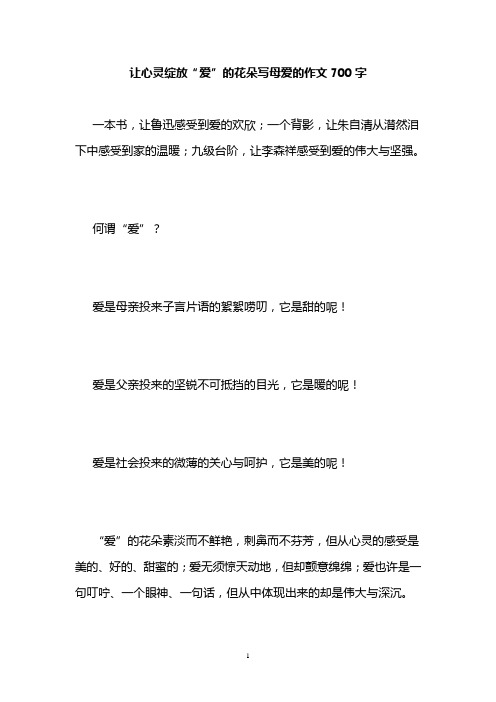 让心灵绽放“爱”的花朵写母爱的作文 700 字

一本书，让鲁迅感受到爱的欢欣；一个背影，让朱自清从潸然泪下中感受到家的温暖；九级台阶，让李森祥感受到爱的伟大与坚强。

何谓“爱”？

爱是母亲投来子言片语的絮絮唠叨，它是甜的呢！

爱是父亲投来的坚锐不可抵挡的目光，它是暖的呢！

爱是社会投来的微薄的关心与呵护，它是美的呢！

“爱”的花朵素淡而不鲜艳，刺鼻而不芬芳，但从心灵的感受是美的、好的、甜蜜的；爱无须惊天动地，但却颤意绵绵；爱也许是一句叮咛、一个眼神、一句话，但从中体现出来的却是伟大与深沉。

1